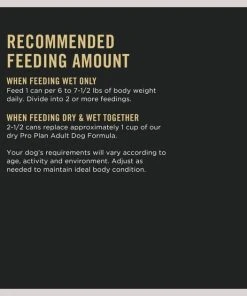 RECOMMENDED FEEDING AMOUNT

WHEN FEEDING WET ONLY
Feed 1 can per 6 to 7-1/2 lbs of body weight daily. Divide into 2 or more feedings.

WHEN FEEDING DRY & WET TOGETHER
2-1/2 cans replace approximately 1 cup of our dry Pro Plan Adult Dog Formula.

Your dog's requirements will vary according to age, activity and environment. Adjust as needed to maintain ideal body condition.